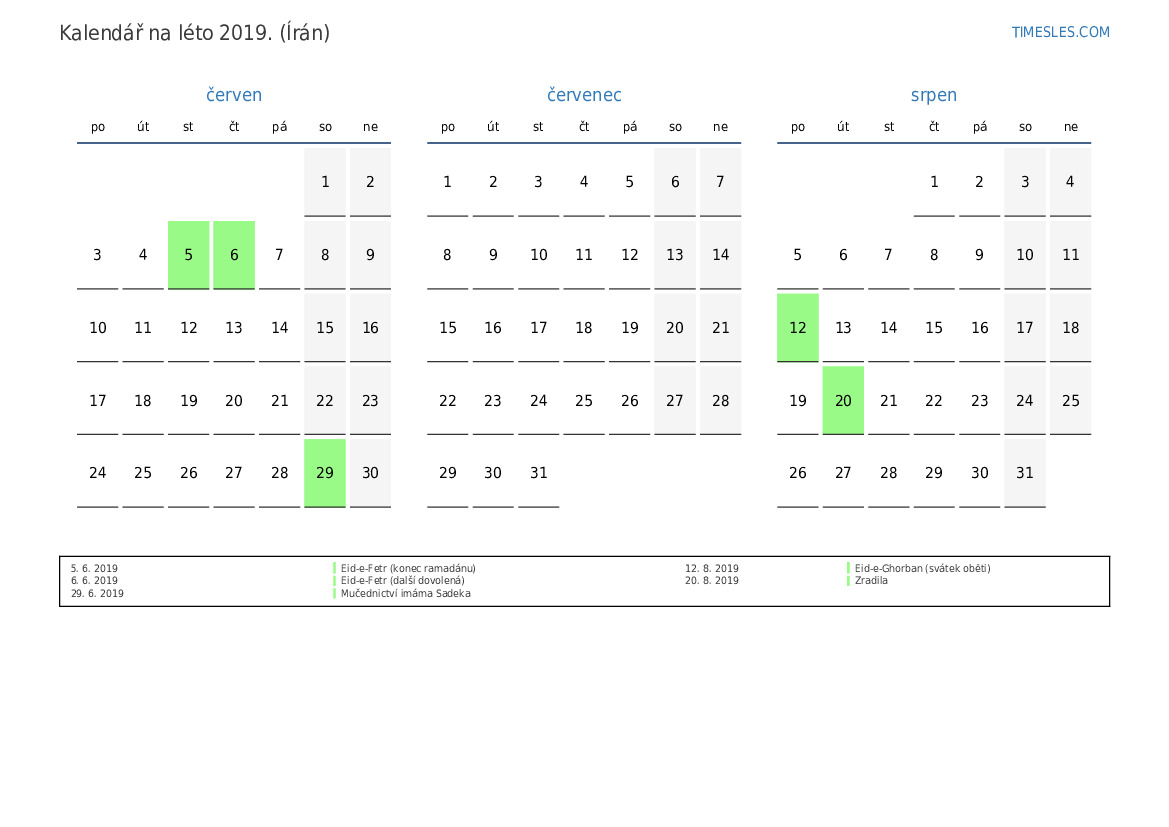 Kalendář na léto 2019. (Írán)

TIMESLES.COM

červen

| po | út | st | čt | pá | so | ne |
|---|---|---|---|---|---|---|
| | | | | | 1 | 2 |
| 3 | 4 | 5 | 6 | 7 | 8 | 9 |
| 10 | 11 | 12 | 13 | 14 | 15 | 16 |
| 17 | 18 | 19 | 20 | 21 | 22 | 23 |
| 24 | 25 | 26 | 27 | 28 | 29 | 30 |

červenec

| po | út | st | čt | pá | so | ne |
|---|---|---|---|---|---|---|
| 1 | 2 | 3 | 4 | 5 | 6 | 7 |
| 8 | 9 | 10 | 11 | 12 | 13 | 14 |
| 15 | 16 | 17 | 18 | 19 | 20 | 21 |
| 22 | 23 | 24 | 25 | 26 | 27 | 28 |
| 29 | 30 | 31 | | | | |

srpen

| po | út | st | čt | pá | so | ne |
|---|---|---|---|---|---|---|
| | | | 1 | 2 | 3 | 4 |
| 5 | 6 | 7 | 8 | 9 | 10 | 11 |
| 12 | 13 | 14 | 15 | 16 | 17 | 18 |
| 19 | 20 | 21 | 22 | 23 | 24 | 25 |
| 26 | 27 | 28 | 29 | 30 | 31 | |

5. 6. 2019 Eid-e-Fetr (konec ramadánu)
6. 6. 2019 Eid-e-Fetr (další dovolená)
29. 6. 2019 Mučednictví imáma Sadeka

12. 8. 2019 Eid-e-Ghorban (svátek oběti)
20. 8. 2019 Zradila